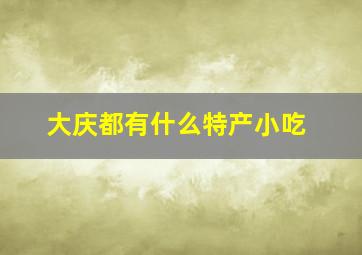 大庆都有什么特产小吃